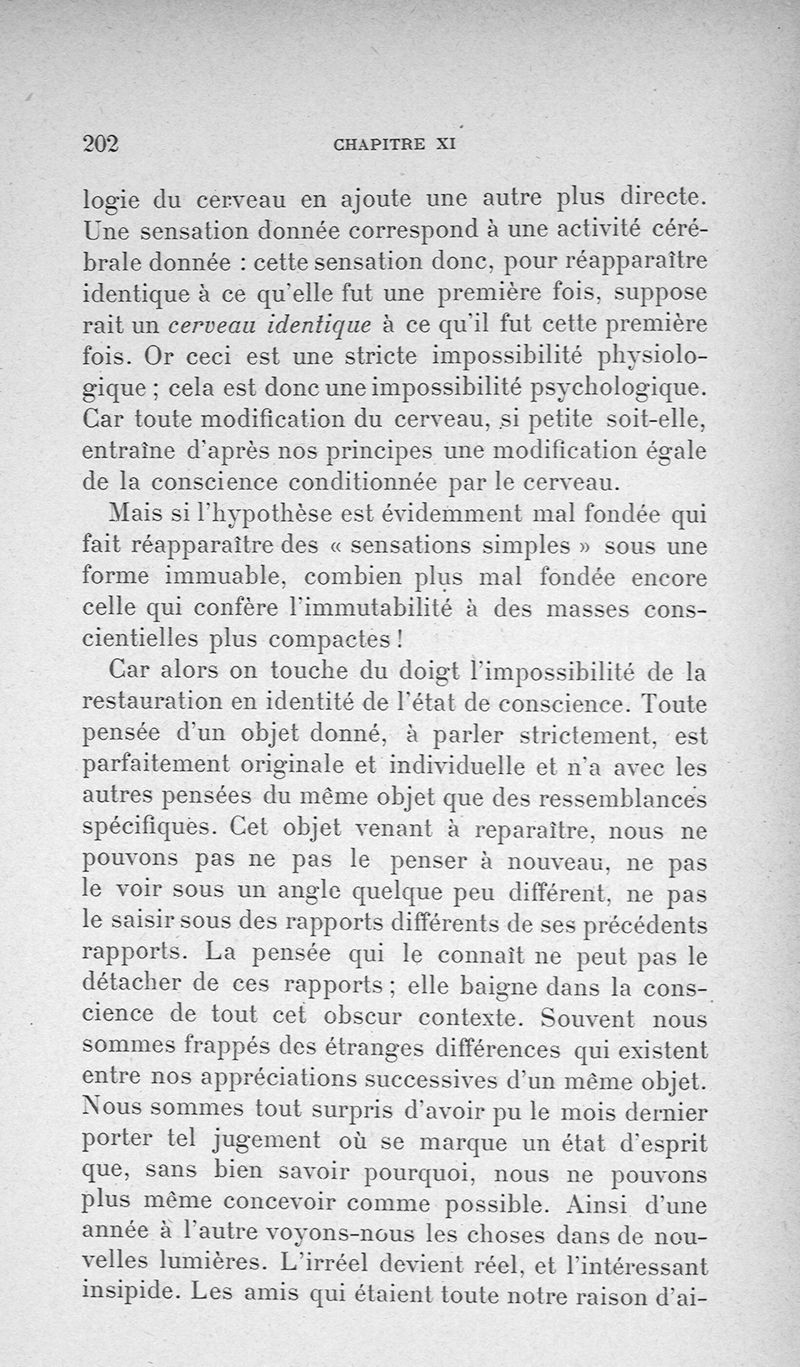 202 CHAPITRE XI

logie du cerveau en ajoute une autre plus directe. Une sensation donnée correspond à une activité cérébrale donnée : cette sensation donc, pour réapparaître identique à ce qu'elle fut une première fois, suppose rait un *cerveau identique* à ce qu'il fut cette première fois. Or ceci est une stricte impossibilité physiologique ; cela est donc une impossibilité psychologique. Car toute modification du cerveau, si petite soit-elle, entraîne d'après nos principes une modification égale de la conscience conditionnée par le cerveau.

Mais si l'hypothèse est évidemment mal fondée qui fait réapparaître des « sensations simples » sous une forme immuable, combien plus mal fondée encore celle qui confère l'immutabilité à des masses conscientielles plus compactes !

Car alors on touche du doigt l'impossibilité de la restauration en identité de l'état de conscience. Toute pensée d'un objet donné, à parler strictement, est parfaitement originale et individuelle et n'a avec les autres pensées du même objet que des ressemblances spécifiques. Cet objet venant à reparaître, nous ne pouvons pas ne pas le penser à nouveau, ne pas le voir sous un angle quelque peu différent, ne pas le saisir sous des rapports différents de ses précédents rapports. La pensée qui le connaît ne peut pas le détacher de ces rapports ; elle baigne dans la conscience de tout cet obscur contexte. Souvent nous sommes frappés des étranges différences qui existent entre nos appréciations successives d'un même objet. Nous sommes tout surpris d'avoir pu le mois dernier porter tel jugement où se marque un état d'esprit que, sans bien savoir pourquoi, nous ne pouvons plus même concevoir comme possible. Ainsi d'une année à l'autre voyons-nous les choses dans de nouvelles lumières. L'irréel devient réel, et l'intéressant insipide. Les amis qui étaient toute notre raison d'ai-